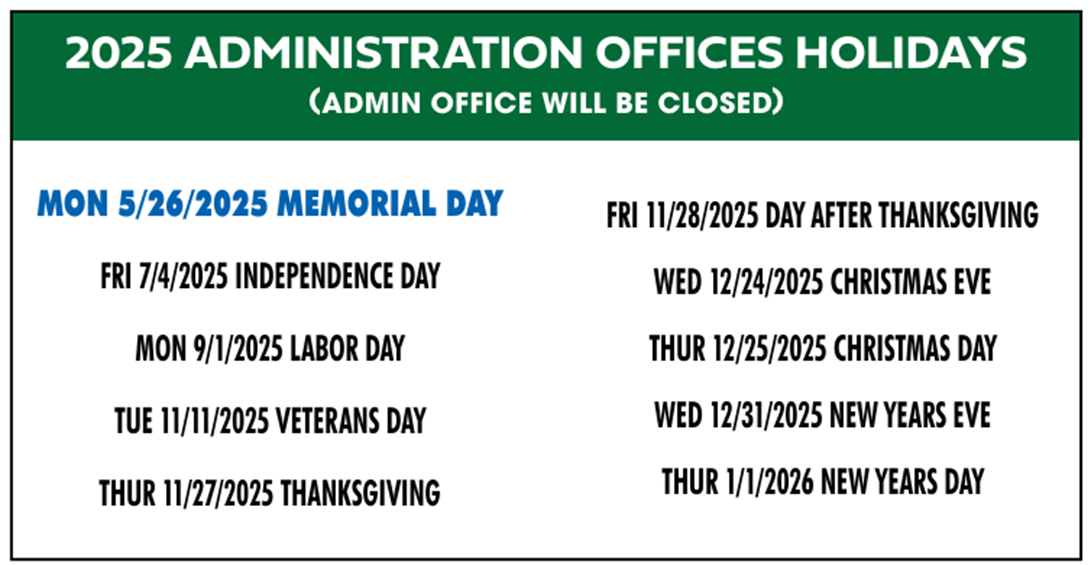 2025 ADMINISTRATION OFFICES HOLIDAYS
(ADMIN OFFICE WILL BE CLOSED)

MON 5/26/2025 MEMORIAL DAY

FRI 7/4/2025 INDEPENDENCE DAY

MON 9/1/2025 LABOR DAY

TUE 11/11/2025 VETERANS DAY

THUR 11/27/2025 THANKSGIVING

FRI 11/28/2025 DAY AFTER THANKSGIVING

WED 12/24/2025 CHRISTMAS EVE

THUR 12/25/2025 CHRISTMAS DAY

WED 12/31/2025 NEW YEARS EVE

THUR 1/1/2026 NEW YEARS DAY